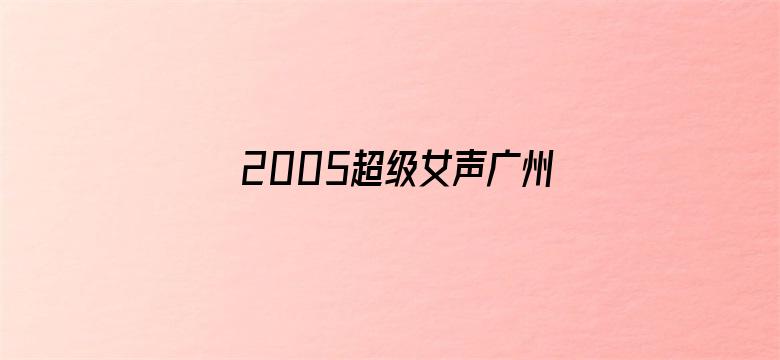 2005超级女声广州